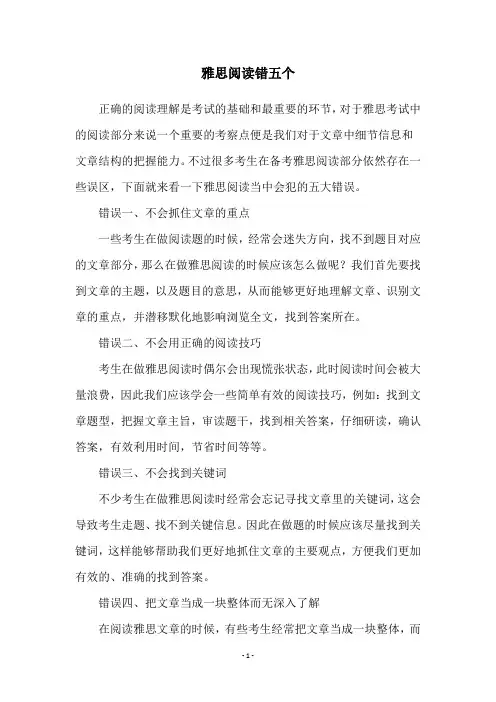 雅思阅读错五个

正确的阅读理解是考试的基础和最重要的环节，对于雅思考试中的阅读部分来说一个重要的考察点便是我们对于文章中细节信息和文章结构的把握能力。不过很多考生在备考雅思阅读部分依然存在一些误区，下面就来看一下雅思阅读当中会犯的五大错误。

错误一、不会抓住文章的重点

一些考生在做阅读题的时候，经常会迷失方向，找不到题目对应的文章部分，那么在做雅思阅读的时候应该怎么做呢？我们首先要找到文章的主题，以及题目的意思，从而能够更好地理解文章、识别文章的重点，并潜移默化地影响浏览全文，找到答案所在。

错误二、不会用正确的阅读技巧

考生在做雅思阅读时偶尔会出现慌张状态，此时阅读时间会被大量浪费，因此我们应该学会一些简单有效的阅读技巧，例如：找到文章题型，把握文章主旨，审读题干，找到相关答案，仔细研读，确认答案，有效利用时间，节省时间等等。

错误三、不会找到关键词

不少考生在做雅思阅读时经常会忘记寻找文章里的关键词，这会导致考生走题、找不到关键信息。因此在做题的时候应该尽量找到关键词，这样能够帮助我们更好地抓住文章的主要观点，方便我们更加有效的、准确的找到答案。

错误四、把文章当成一块整体而无深入了解

在阅读雅思文章的时候，有些考生经常把文章当成一块整体，而

- 1 -